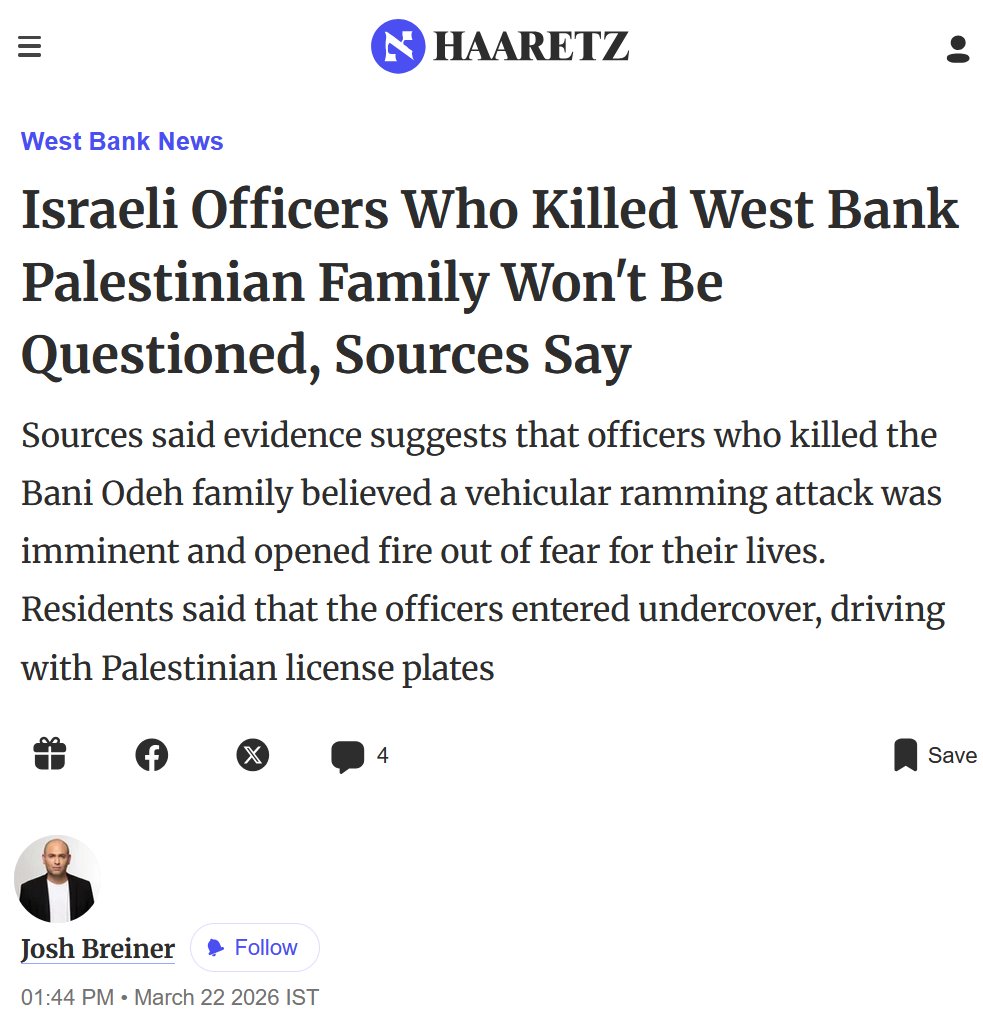 HAARETZ

West Bank News

Israeli Officers Who Killed West Bank Palestinian Family Won't Be Questioned, Sources Say

Sources said evidence suggests that officers who killed the Bani Odeh family believed a vehicular ramming attack was imminent and opened fire out of fear for their lives. Residents said that the officers entered undercover, driving with Palestinian license plates

4

Save

Josh Breiner

Follow

01:44 PM • March 22 2026 IST